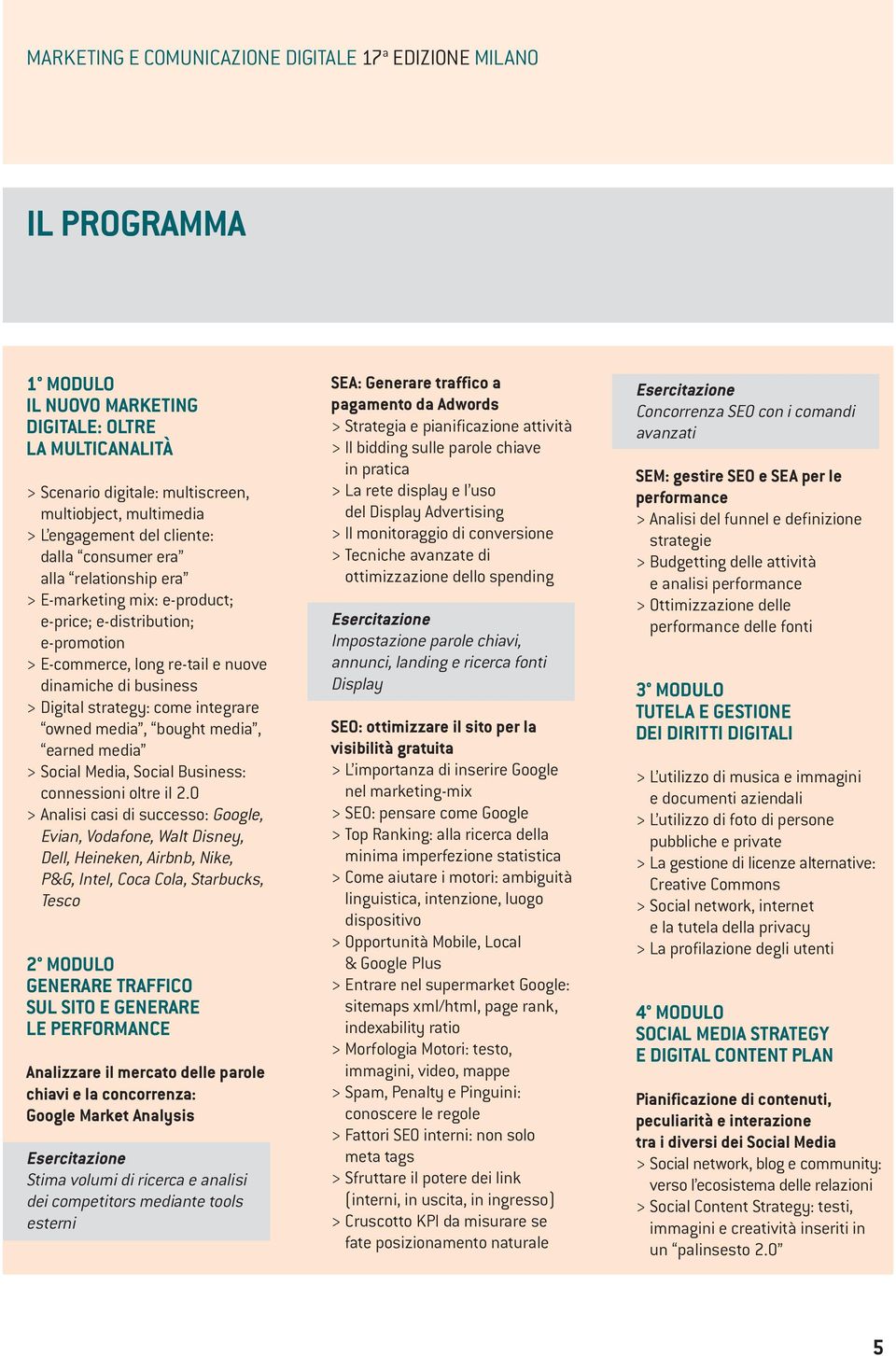 MARKETING E COMUNICAZIONE DIGITALE 17ª EDIZIONE MILANO

IL PROGRAMMA

1° MODULO
IL NUOVO MARKETING DIGITALE: OLTRE LA MULTICANALITÀ

> Scenario digitale: multiscreen, multiobject, multimedia
> L'engagement del cliente: dalla "consumer era" alla "relationship era"
> E-marketing mix: e-product; e-price; e-distribution; e-promotion
> E-commerce, long re-tail e nuove dinamiche di business
> Digital strategy: come integrare "owned media", "bought media", "earned media"
> Social Media, Social Business: connessioni oltre il 2.0
> Analisi casi di successo: Google, Evian, Vodafone, Walt Disney, Dell, Heineken, Airbnb, Nike, P&G, Intel, Coca Cola, Starbucks, Tesco

2° MODULO
GENERARE TRAFFICO SUL SITO E GENERARE LE PERFORMANCE

Analizzare il mercato delle parole chiavi e la concorrenza: Google Market Analysis

Esercitazione
Stima volumi di ricerca e analisi dei competitors mediante tools esterni

SEA: Generare traffico a pagamento da Adwords
> Strategia e pianificazione attività
> Il bidding sulle parole chiave in pratica
> La rete display e l'uso del Display Advertising
> Il monitoraggio di conversione
> Tecniche avanzate di ottimizzazione dello spending

Esercitazione
Impostazione parole chiavi, annunci, landing e ricerca fonti Display

SEO: ottimizzare il sito per la visibilità gratuita
> L'importanza di inserire Google nel marketing-mix
> SEO: pensare come Google
> Top Ranking: alla ricerca della minima imperfezione statistica
> Come aiutare i motori: ambiguità linguistica, intenzione, luogo dispositivo
> Opportunità Mobile, Local & Google Plus
> Entrare nel supermarket Google: sitemaps xml/html, page rank, indexability ratio
> Morfologia Motori: testo, immagini, video, mappe
> Spam, Penalty e Pinguini: conoscere le regole
> Fattori SEO interni: non solo meta tags
> Sfruttare il potere dei link (interni, in uscita, in ingresso)
> Cruscotto KPI da misurare se fate posizionamento naturale

Esercitazione
Concorrenza SEO con i comandi avanzati

SEM: gestire SEO e SEA per le performance
> Analisi del funnel e definizione strategie
> Budgetting delle attività e analisi performance
> Ottimizzazione delle performance delle fonti

3° MODULO
TUTELA E GESTIONE DEI DIRITTI DIGITALI

> L'utilizzo di musica e immagini e documenti aziendali
> L'utilizzo di foto di persone pubbliche e private
> La gestione di licenze alternative: Creative Commons
> Social network, internet e la tutela della privacy
> La profilazione degli utenti

4° MODULO
SOCIAL MEDIA STRATEGY E DIGITAL CONTENT PLAN

Pianificazione di contenuti, peculiarità e interazione tra i diversi dei Social Media
> Social network, blog e community: verso l'ecosistema delle relazioni
> Social Content Strategy: testi, immagini e creatività inseriti in un "palinsesto 2.0"

5